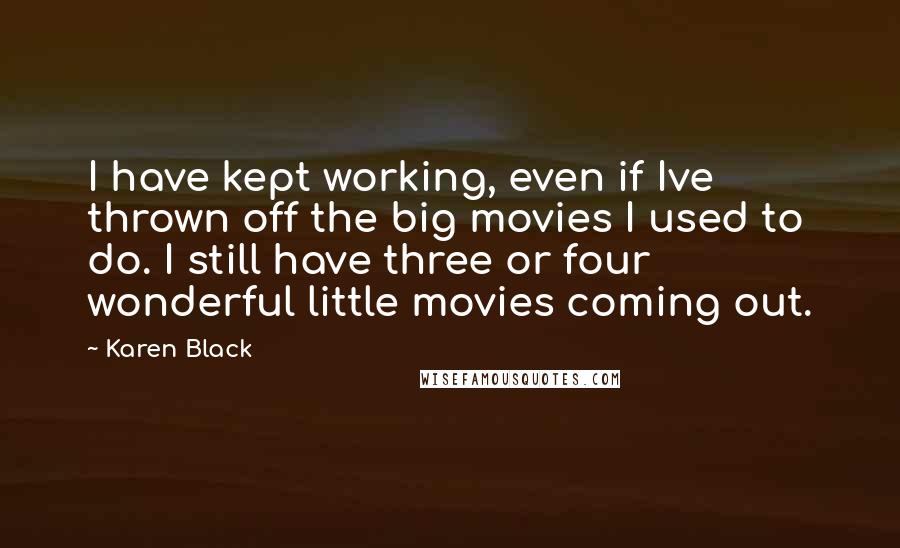 I have kept working, even if Ive thrown off the big movies I used to do. I still have three or four wonderful little movies coming out.

~ Karen Black

WISEFAMOUSQUOTES.COM